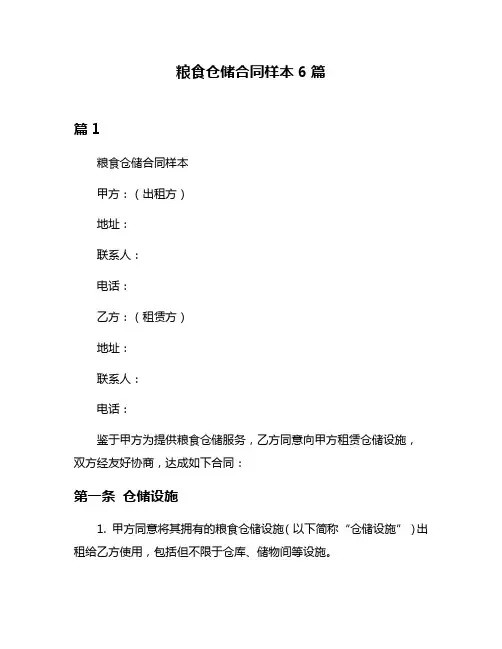 粮食仓储合同样本 6 篇

篇 1

粮食仓储合同样本

甲方：（出租方）

地址：

联系人：

电话：

乙方：（租赁方）

地址：

联系人：

电话：

鉴于甲方为提供粮食仓储服务，乙方同意向甲方租赁仓储设施，双方经友好协商，达成如下合同：

第一条 仓储设施

1. 甲方同意将其拥有的粮食仓储设施（以下简称“仓储设施”）出租给乙方使用，包括但不限于仓库、储物间等设施。